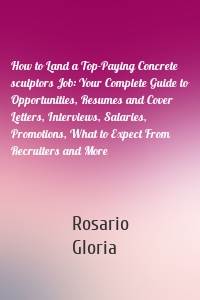 How to Land a Top-Paying Concrete sculptors Job: Your Complete Guide to Opportunities, Resumes and Cover Letters, Interviews, Salaries, Promotions, What to Expect From Recruiters and More

Rosario Gloria